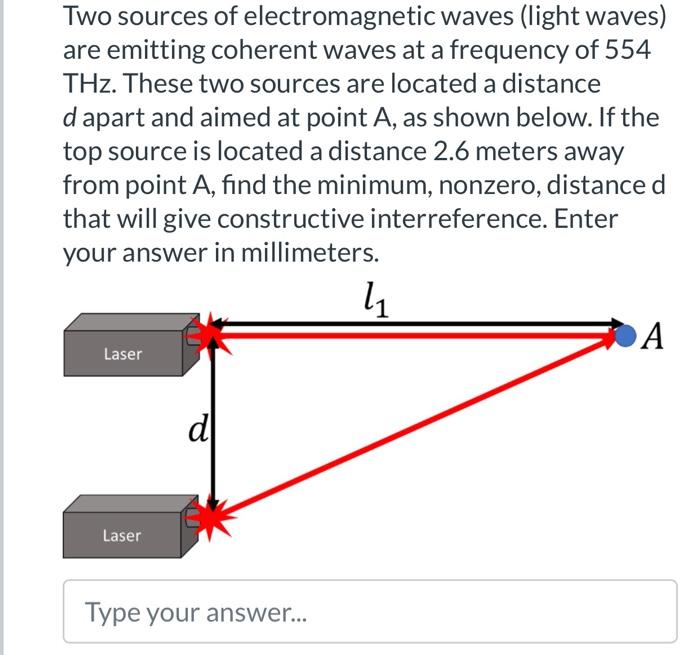 Two sources of electromagnetic waves (light waves) are emitting coherent waves at a frequency of 554 THz. These two sources are located a distance $d$ apart and aimed at point A, as shown below. If the top source is located a distance 2.6 meters away from point A, find the minimum, nonzero, distance d that will give constructive interreference. Enter your answer in millimeters.

$l_1$

Laser

$A$

$d$

Laser

Type your answer...